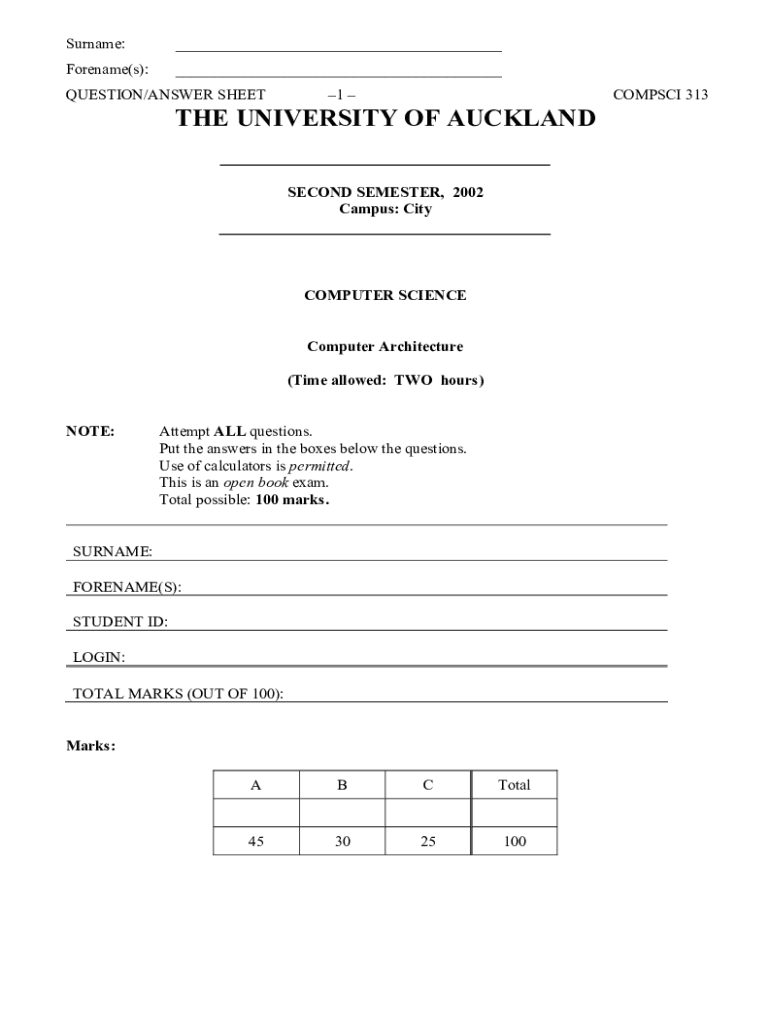 Surname:

Forename(s):

QUESTION/ANSWER SHEET –1 – COMPSCI 313

THE UNIVERSITY OF AUCKLAND

SECOND SEMESTER, 2002
Campus: City

COMPUTER SCIENCE

Computer Architecture

(Time allowed: TWO hours)

NOTE: Attempt ALL questions.
Put the answers in the boxes below the questions.
Use of calculators is permitted.
This is an open book exam.
Total possible: 100 marks.

SURNAME:

FORENAME(S):

STUDENT ID:

LOGIN:

TOTAL MARKS (OUT OF 100):

Marks:

| A | B | C | Total |
|---|---|---|---|
|  |  |  |  |
| 45 | 30 | 25 | 100 |